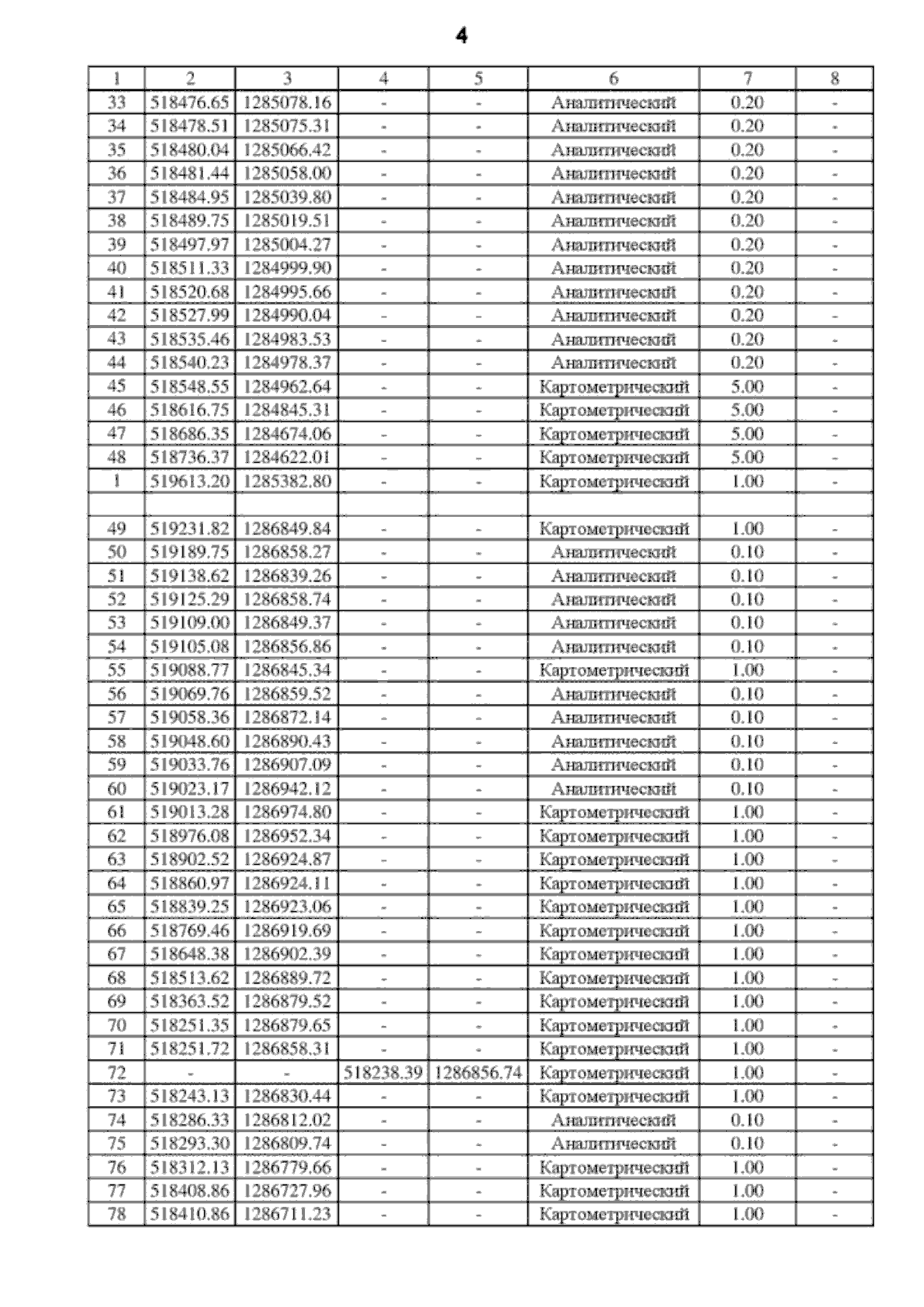 4

| 1 | 2 | 3 | 4 | 5 | 6 | 7 | 8 |
|---|---|---|---|---|---|---|---|
| 33 | 518476.65 | 1285078.16 | - | - | Аналитический | 0.20 | - |
| 34 | 518478.51 | 1285075.31 | - | - | Аналитический | 0.20 | - |
| 35 | 518480.04 | 1285066.42 | - | - | Аналитический | 0.20 | - |
| 36 | 518481.44 | 1285058.00 | - | - | Аналитический | 0.20 | - |
| 37 | 518484.95 | 1285039.80 | - | - | Аналитический | 0.20 | - |
| 38 | 518489.75 | 1285019.51 | - | - | Аналитический | 0.20 | - |
| 39 | 518497.97 | 1285004.27 | - | - | Аналитический | 0.20 | - |
| 40 | 518511.33 | 1284999.90 | - | - | Аналитический | 0.20 | - |
| 41 | 518520.68 | 1284995.66 | - | - | Аналитический | 0.20 | - |
| 42 | 518527.99 | 1284990.04 | - | - | Аналитический | 0.20 | - |
| 43 | 518535.46 | 1284983.53 | - | - | Аналитический | 0.20 | - |
| 44 | 518540.23 | 1284978.37 | - | - | Аналитический | 0.20 | - |
| 45 | 518548.55 | 1284962.64 | - | - | Картометрический | 5.00 | - |
| 46 | 518616.75 | 1284845.31 | - | - | Картометрический | 5.00 | - |
| 47 | 518686.35 | 1284674.06 | - | - | Картометрический | 5.00 | - |
| 48 | 518736.37 | 1284622.01 | - | - | Картометрический | 5.00 | - |
| 1 | 519613.20 | 1285382.80 | - | - | Картометрический | 1.00 | - |
| | | | | | | | |
| 49 | 519231.82 | 1286849.84 | - | - | Картометрический | 1.00 | - |
| 50 | 519189.75 | 1286858.27 | - | - | Аналитический | 0.10 | - |
| 51 | 519138.62 | 1286839.26 | - | - | Аналитический | 0.10 | - |
| 52 | 519125.29 | 1286858.74 | - | - | Аналитический | 0.10 | - |
| 53 | 519109.00 | 1286849.37 | - | - | Аналитический | 0.10 | - |
| 54 | 519105.08 | 1286856.86 | - | - | Аналитический | 0.10 | - |
| 55 | 519088.77 | 1286845.34 | - | - | Картометрический | 1.00 | - |
| 56 | 519069.76 | 1286859.52 | - | - | Аналитический | 0.10 | - |
| 57 | 519058.36 | 1286872.14 | - | - | Аналитический | 0.10 | - |
| 58 | 519048.60 | 1286890.43 | - | - | Аналитический | 0.10 | - |
| 59 | 519033.76 | 1286907.09 | - | - | Аналитический | 0.10 | - |
| 60 | 519023.17 | 1286942.12 | - | - | Аналитический | 0.10 | - |
| 61 | 519013.28 | 1286974.80 | - | - | Картометрический | 1.00 | - |
| 62 | 518976.08 | 1286952.34 | - | - | Картометрический | 1.00 | - |
| 63 | 518902.52 | 1286924.87 | - | - | Картометрический | 1.00 | - |
| 64 | 518860.97 | 1286924.11 | - | - | Картометрический | 1.00 | - |
| 65 | 518839.25 | 1286923.06 | - | - | Картометрический | 1.00 | - |
| 66 | 518769.46 | 1286919.69 | - | - | Картометрический | 1.00 | - |
| 67 | 518648.38 | 1286902.39 | - | - | Картометрический | 1.00 | - |
| 68 | 518513.62 | 1286889.72 | - | - | Картометрический | 1.00 | - |
| 69 | 518363.52 | 1286879.52 | - | - | Картометрический | 1.00 | - |
| 70 | 518251.35 | 1286879.65 | - | - | Картометрический | 1.00 | - |
| 71 | 518251.72 | 1286858.31 | - | - | Картометрический | 1.00 | - |
| 72 | - | - | 518238.39 | 1286856.74 | Картометрический | 1.00 | - |
| 73 | 518243.13 | 1286830.44 | - | - | Картометрический | 1.00 | - |
| 74 | 518286.33 | 1286812.02 | - | - | Аналитический | 0.10 | - |
| 75 | 518293.30 | 1286809.74 | - | - | Аналитический | 0.10 | - |
| 76 | 518312.13 | 1286779.66 | - | - | Картометрический | 1.00 | - |
| 77 | 518408.86 | 1286727.96 | - | - | Картометрический | 1.00 | - |
| 78 | 518410.86 | 1286711.23 | - | - | Картометрический | 1.00 | - |